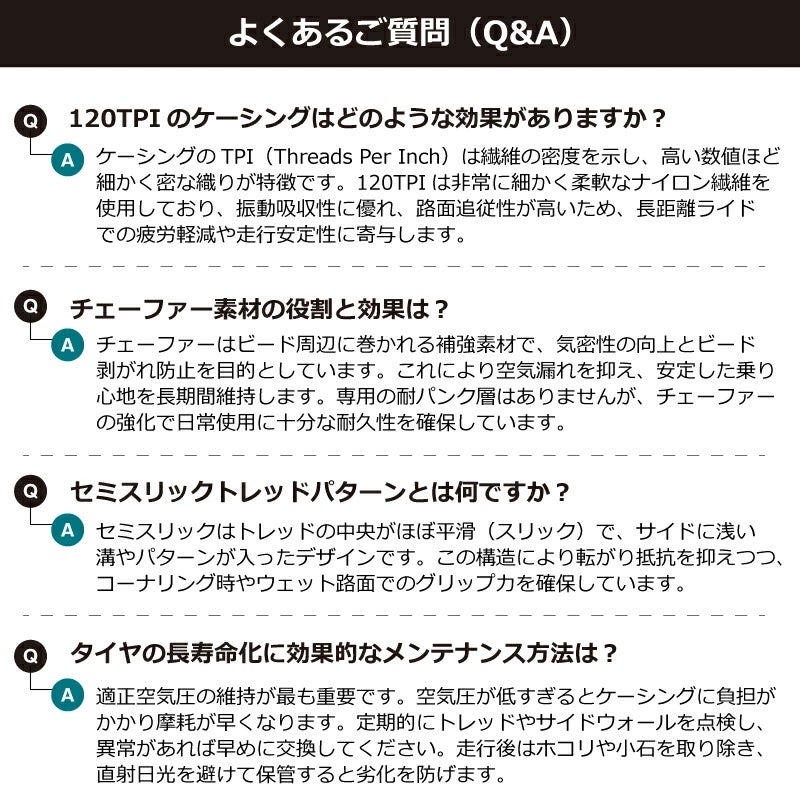 よくあるご質問（Q&A）

Q 120TPI のケーシングはどのような効果がありますか？

A ケーシングの TPI（Threads Per Inch）は繊維の密度を示し、高い数値ほど細かく密な織りが特徴です。120TPI は非常に細かく柔軟なナイロン繊維を使用しており、振動吸収性に優れ、路面追従性が高いため、長距離ライドでの疲労軽減や走行安定性に寄与します。

Q チェーファー素材の役割と効果は？

A チェーファーはビード周辺に巻かれる補強素材で、気密性の向上とビード剥がれ防止を目的としています。これにより空気漏れを抑え、安定した乗り心地を長期間維持します。専用の耐パンク層はありませんが、チェーファーの強化で日常使用に十分な耐久性を確保しています。

Q セミスリックトレッドパターンとは何ですか？

A セミスリックはトレッドの中央がほぼ平滑（スリック）で、サイドに浅い溝やパターンが入ったデザインです。この構造により転がり抵抗を抑えつつ、コーナリング時やウェット路面でのグリップ力を確保しています。

Q タイヤの長寿命化に効果的なメンテナンス方法は？

A 適正空気圧の維持が最も重要です。空気圧が低すぎるとケーシングに負担がかかり摩耗が早くなります。定期的にトレッドやサイドウォールを点検し、異常があれば早めに交換してください。走行後はホコリや小石を取り除き、直射日光を避けて保管すると劣化を防げます。